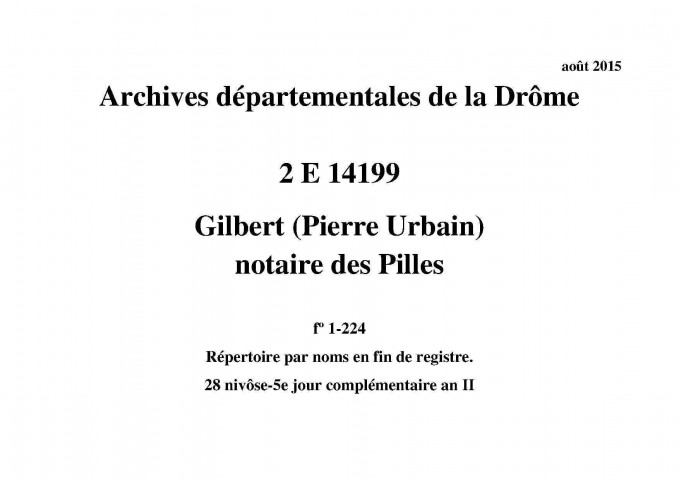 août 2015

Archives départementales de la Drôme

2 E 14199

Gilbert (Pierre Urbain)
notaire des Pilles

fº 1-224

Répertoire par noms en fin de registre.

28 nivôse-5e jour complémentaire an II